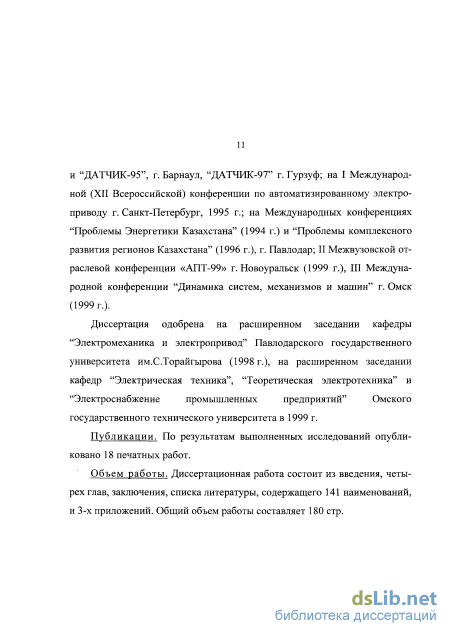 11

и “ДАТЧИК-95”, г. Барнаул, “ДАТЧИК-97” г. Гурзуф; на I Международной (XII Всероссийской) конференции по автоматизированному электроприводу г. Санкт-Петербург, 1995 г.; на Международных конференциях “Проблемы Энергетики Казахстана” (1994 г.) и “Проблемы комплексного развития регионов Казахстана” (1996 г.), г. Павлодар; II Межвузовской отраслевой конференции «АПТ-99» г. Новоуральск (1999 г.), III Международной конференции “Динамика систем, механизмов и машин” г. Омск (1999 г.).

Диссертация одобрена на расширенном заседании кафедры “Электромеханика и электропривод” Павлодарского государственного университета им.С.Торайгырова (1998 г.), на расширенном заседании кафедр “Электрическая техника”, “Теоретическая электротехника” и “Электроснабжение промышленных предприятий” Омского государственного технического университета в 1999 г.

Публикации. По результатам выполненных исследований опубликовано 18 печатных работ.

Объем работы. Диссертационная работа состоит из введения, четырех глав, заключения, списка литературы, содержащего 141 наименований, и 3-х приложений. Общий объем работы составляет 180 стр.

dsLib.net
библиотека диссертаций